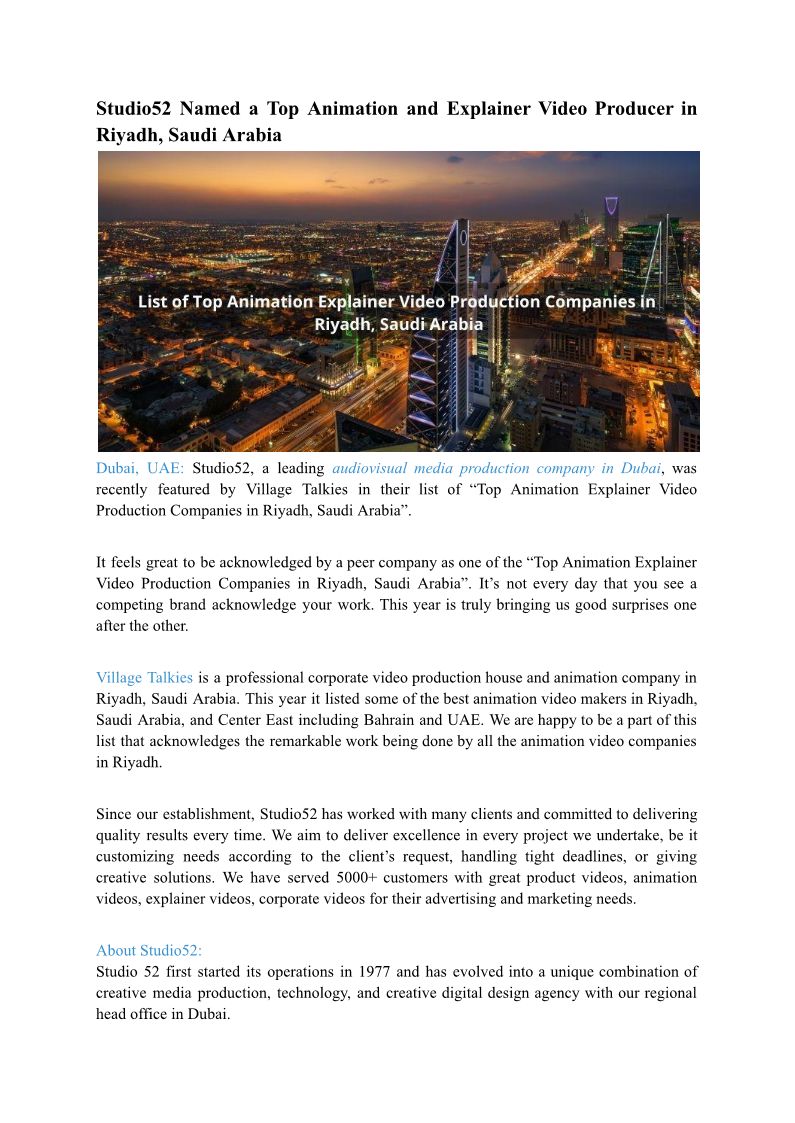 Studio52 Named a Top Animation and Explainer Video Producer in Riyadh, Saudi Arabia

List of Top Animation Explainer Video Production Companies in Riyadh, Saudi Arabia

Dubai, UAE: Studio52, a leading audiovisual media production company in Dubai, was recently featured by Village Talkies in their list of “Top Animation Explainer Video Production Companies in Riyadh, Saudi Arabia”.

It feels great to be acknowledged by a peer company as one of the “Top Animation Explainer Video Production Companies in Riyadh, Saudi Arabia”. It’s not every day that you see a competing brand acknowledge your work. This year is truly bringing us good surprises one after the other.

Village Talkies is a professional corporate video production house and animation company in Riyadh, Saudi Arabia. This year it listed some of the best animation video makers in Riyadh, Saudi Arabia, and Center East including Bahrain and UAE. We are happy to be a part of this list that acknowledges the remarkable work being done by all the animation video companies in Riyadh.

Since our establishment, Studio52 has worked with many clients and committed to delivering quality results every time. We aim to deliver excellence in every project we undertake, be it customizing needs according to the client’s request, handling tight deadlines, or giving creative solutions. We have served 5000+ customers with great product videos, animation videos, explainer videos, corporate videos for their advertising and marketing needs.

About Studio52:
Studio 52 first started its operations in 1977 and has evolved into a unique combination of creative media production, technology, and creative digital design agency with our regional head office in Dubai.